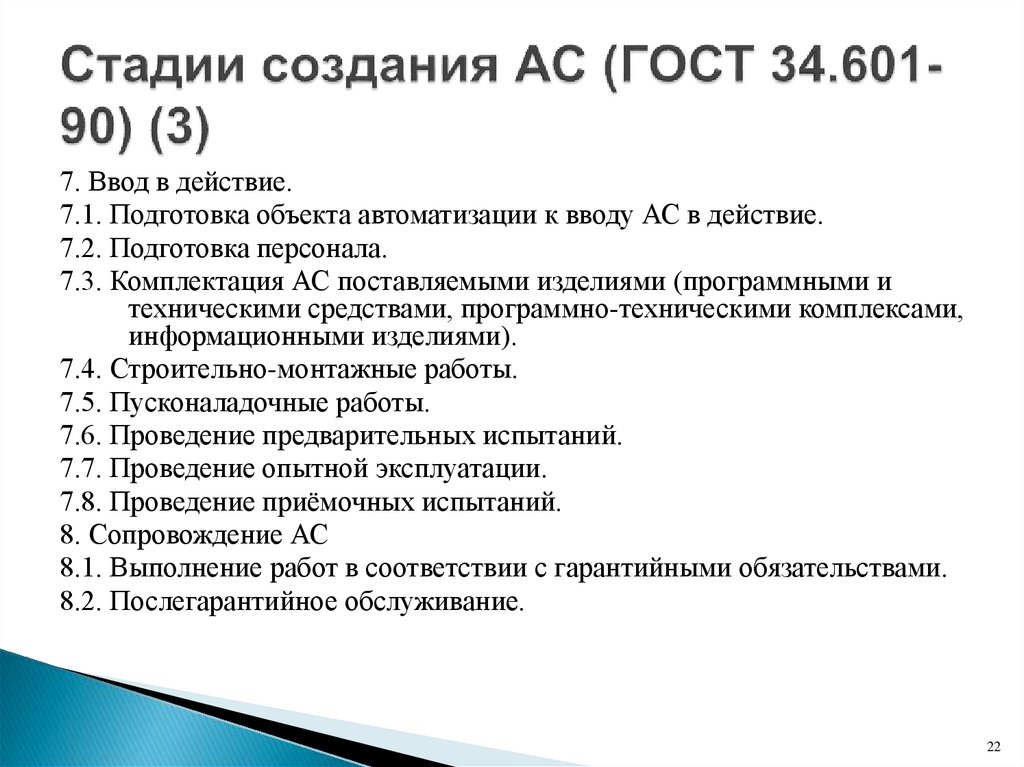 Стадии создания АС (ГОСТ 34.601-90) (3)

7. Ввод в действие.

7.1. Подготовка объекта автоматизации к вводу АС в действие.

7.2. Подготовка персонала.

7.3. Комплектация АС поставляемыми изделиями (программными и техническими средствами, программно-техническими комплексами, информационными изделиями).

7.4. Строительно-монтажные работы.

7.5. Пусконаладочные работы.

7.6. Проведение предварительных испытаний.

7.7. Проведение опытной эксплуатации.

7.8. Проведение приёмочных испытаний.

8. Сопровождение АС

8.1. Выполнение работ в соответствии с гарантийными обязательствами.

8.2. Послегарантийное обслуживание.

22